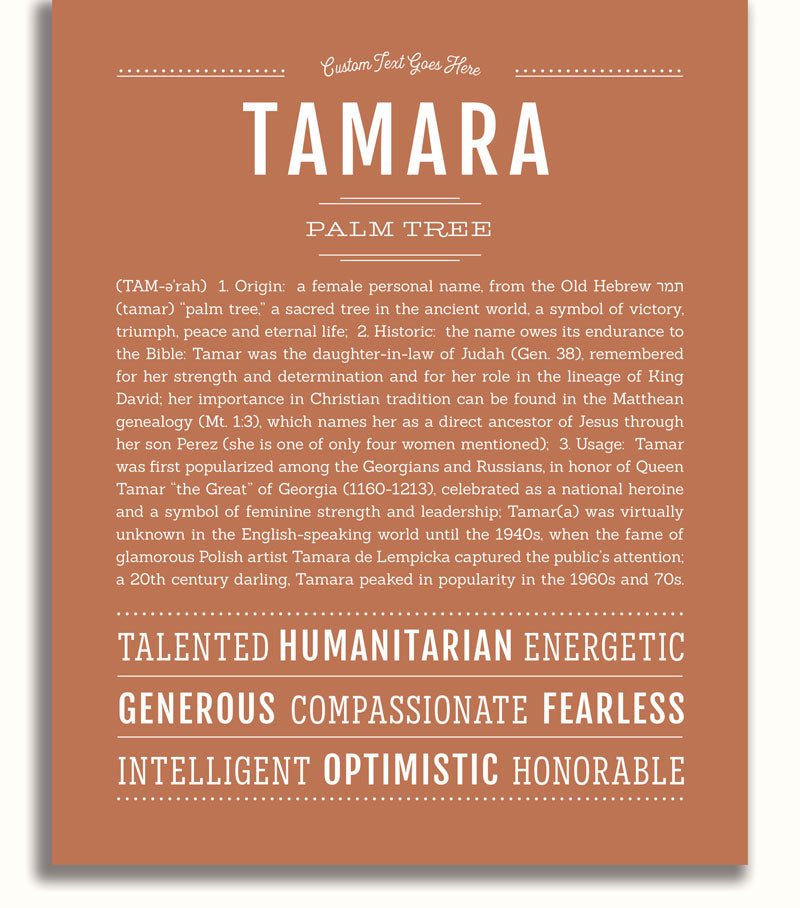 Custom Text Goes Here

TAMARA

PALM TREE

(TAM-ə'rah) 1. Origin: a female personal name, from the Old Hebrew תמר (tamar) "palm tree," a sacred tree in the ancient world, a symbol of victory, triumph, peace and eternal life; 2. Historic: the name owes its endurance to the Bible: Tamar was the daughter-in-law of Judah (Gen. 38), remembered for her strength and determination and for her role in the lineage of King David; her importance in Christian tradition can be found in the Matthean genealogy (Mt. 1:3), which names her as a direct ancestor of Jesus through her son Perez (she is one of only four women mentioned); 3. Usage: Tamar was first popularized among the Georgians and Russians, in honor of Queen Tamar "the Great" of Georgia (1160-1213), celebrated as a national heroine and a symbol of feminine strength and leadership; Tamar(a) was virtually unknown in the English-speaking world until the 1940s, when the fame of glamorous Polish artist Tamara de Lempicka captured the public's attention; a 20th century darling, Tamara peaked in popularity in the 1960s and 70s.

TALENTED HUMANITARIAN ENERGETIC

GENEROUS COMPASSIONATE FEARLESS

INTELLIGENT OPTIMISTIC HONORABLE